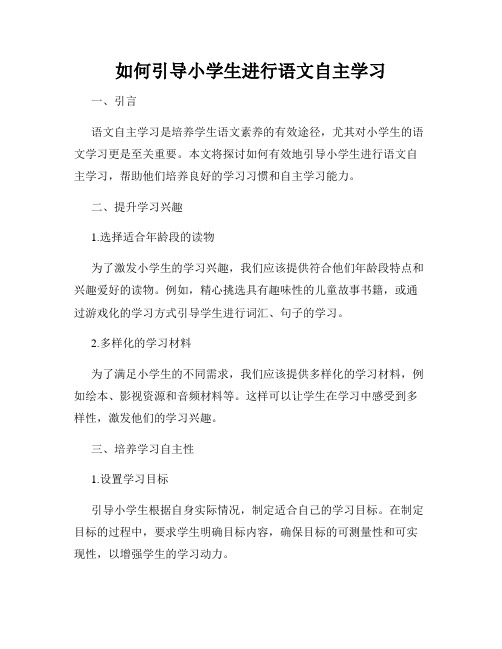 如何引导小学生进行语文自主学习

一、引言

语文自主学习是培养学生语文素养的有效途径，尤其对小学生的语文学习更是至关重要。本文将探讨如何有效地引导小学生进行语文自主学习，帮助他们培养良好的学习习惯和自主学习能力。

二、提升学习兴趣

1.选择适合年龄段的读物

为了激发小学生的学习兴趣，我们应该提供符合他们年龄段特点和兴趣爱好的读物。例如，精心挑选具有趣味性的儿童故事书籍，或通过游戏化的学习方式引导学生进行词汇、句子的学习。

2.多样化的学习材料

为了满足小学生的不同需求，我们应该提供多样化的学习材料，例如绘本、影视资源和音频材料等。这样可以让学生在学习中感受到多样性，激发他们的学习兴趣。

三、培养学习自主性

1.设置学习目标

引导小学生根据自身实际情况，制定适合自己的学习目标。在制定目标的过程中，要求学生明确目标内容，确保目标的可测量性和可实现性，以增强学生的学习动力。